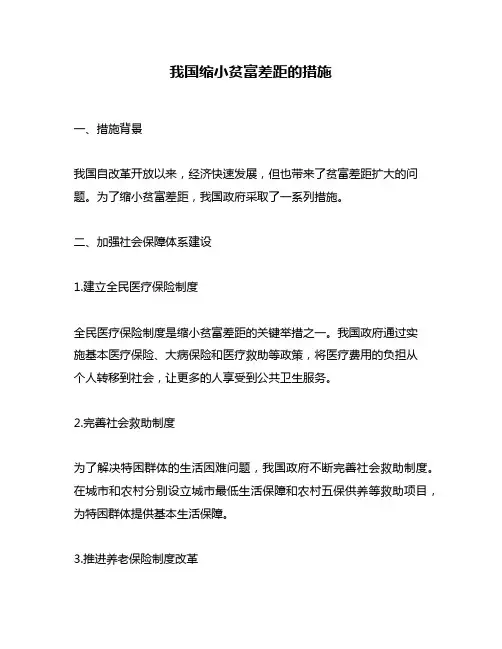 我国缩小贫富差距的措施

一、措施背景

我国自改革开放以来，经济快速发展，但也带来了贫富差距扩大的问题。为了缩小贫富差距，我国政府采取了一系列措施。

二、加强社会保障体系建设

1.建立全民医疗保险制度

全民医疗保险制度是缩小贫富差距的关键举措之一。我国政府通过实施基本医疗保险、大病保险和医疗救助等政策，将医疗费用的负担从个人转移到社会，让更多的人享受到公共卫生服务。

2.完善社会救助制度

为了解决特困群体的生活困难问题，我国政府不断完善社会救助制度。在城市和农村分别设立城市最低生活保障和农村五保供养等救助项目，为特困群体提供基本生活保障。

3.推进养老保险制度改革